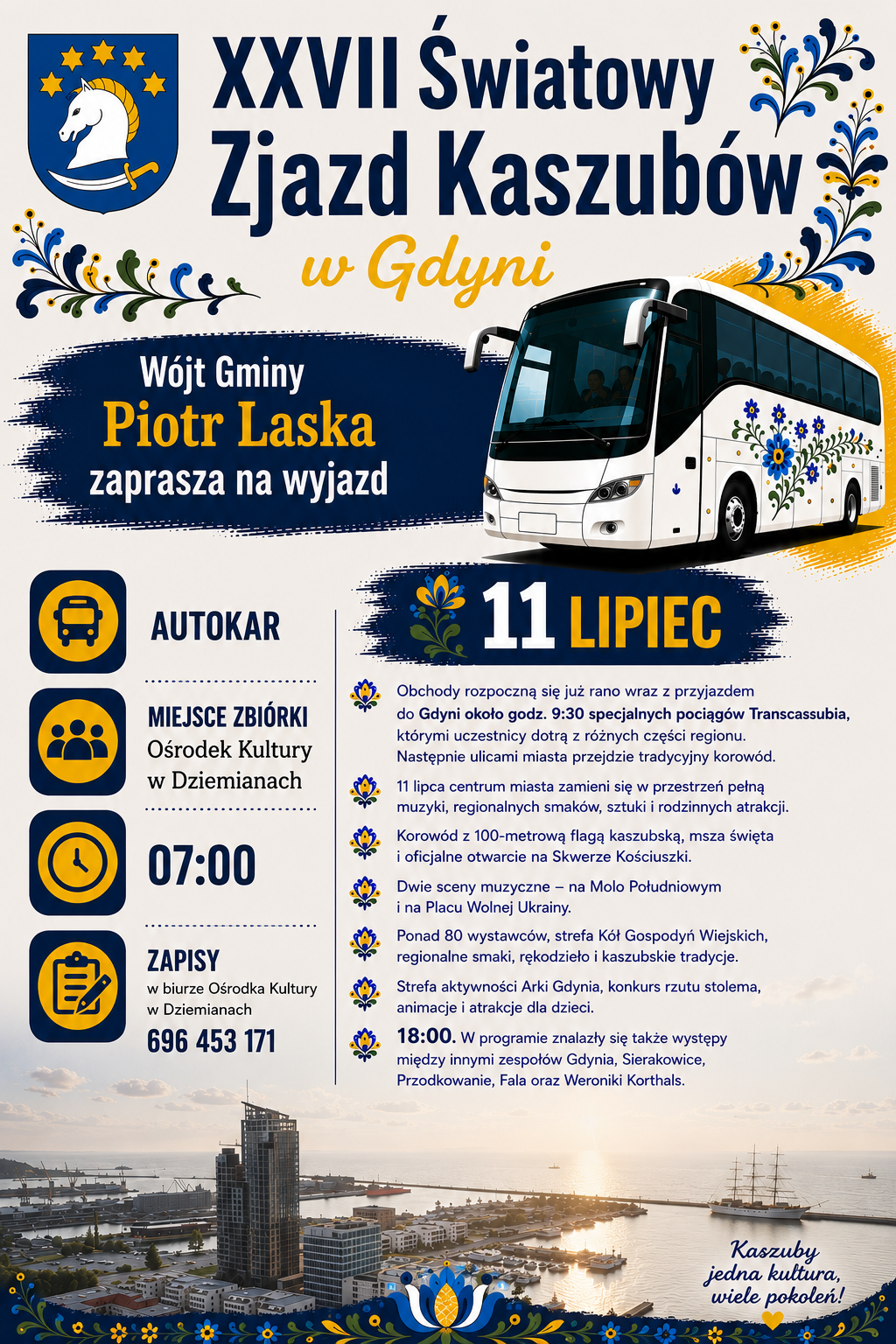 XXVII Światowy Zjazd Kaszubów

w Gdyni

Wójt Gminy

Piotr Laska

zaprasza na wyjazd

AUTOKAR

MIEJSCE ZBIÓRKI
Ośrodek Kultury
w Dziemianach

07:00

ZAPISY
w biurze Ośrodka Kultury
w Dziemianach
696 453 171

11 LIPIEC

Obchody rozpoczną się już rano wraz z przyjazdem do Gdyni około godz. 9:30 specjalnych pociągów Transcassubia, którymi uczestnicy dotrą z różnych części regionu. Następnie ulicami miasta przejdzie tradycyjny korowód.

11 lipca centrum miasta zamieni się w przestrzeń pełną muzyki, regionalnych smaków, sztuki i rodzinnych atrakcji.

Korowód z 100-metrową flagą kaszubską, msza święta i oficjalne otwarcie na Skwerze Kościuszki.

Dwie sceny muzyczne – na Molo Południowym i na Placu Wolnej Ukrainy.

Ponad 80 wystawców, strefa Kół Gospodyń Wiejskich, regionalne smaki, rękodzieło i kaszubskie tradycje.

Strefa aktywności Arki Gdynia, konkurs rzutu stolema, animacje i atrakcje dla dzieci.

18:00. W programie znalazły się także występy między innymi zespołów Gdynia, Sierakowice, Przodkowanie, Fala oraz Weroniki Korthals.

Kaszuby
jedna kultura,
wiele pokoleń!